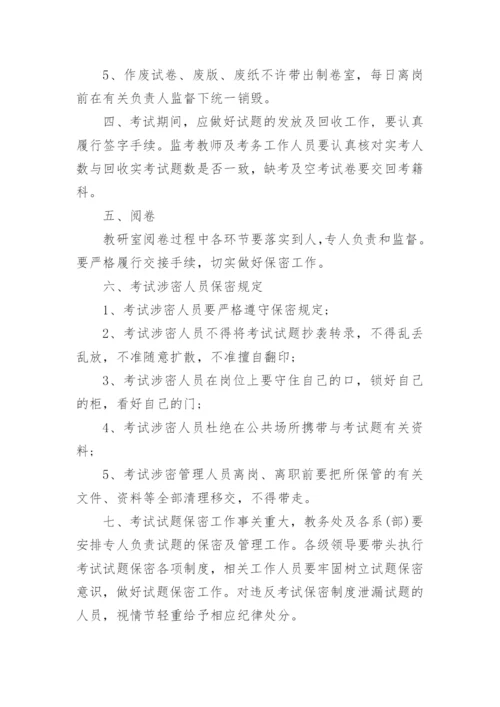 5、作废试卷、废版、废纸不许带出制卷室，每日离岗前在有关负责人监督下统一销毁。

四、考试期间，应做好试题的发放及回收工作，要认真履行签字手续。监考教师及考务工作人员要认真核对实考人数与回收实考试题数是否一致，缺考及空考试卷要交回考籍科。

五、阅卷

教研室阅卷过程中各环节要落实到人，专人负责和监督。要严格履行交接手续，切实做好保密工作。

六、考试涉密人员保密规定

1、考试涉密人员要严格遵守保密规定；

2、考试涉密人员不得将考试试题抄袭转录，不得乱丢乱放，不准随意扩散，不准擅自翻印；

3、考试涉密人员在岗位上要守住自己的口，锁好自己的柜，看好自己的门；

4、考试涉密人员杜绝在公共场所携带与考试题有关资料；

5、考试涉密管理人员离岗、离职前要把所保管的有关文件、资料等全部清理移交，不得带走。

七、考试试题保密工作事关重大，教务处及各系（部）要安排专人负责试题的保密及管理工作。各级领导要带头执行考试试题保密各项制度，相关工作人员要牢固树立试题保密意识，做好试题保密工作。对违反考试保密制度泄漏试题的人员，视情节轻重给予相应纪律处分。